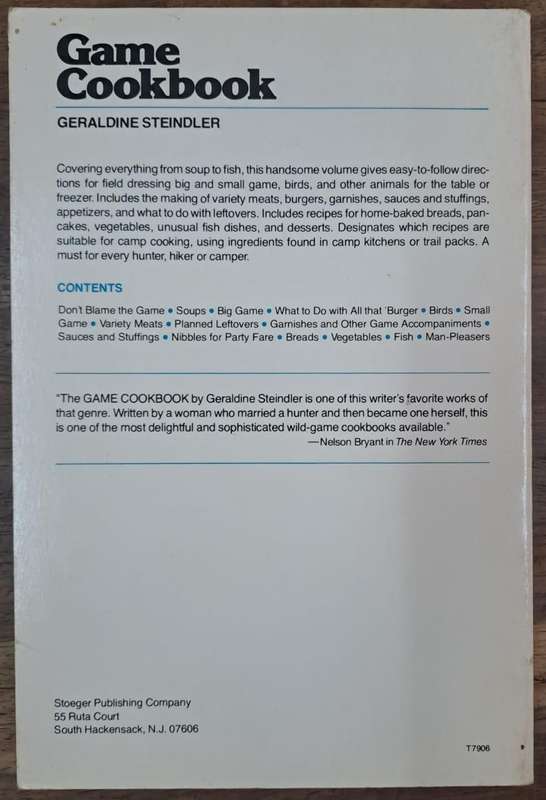 Game Cookbook

GERALDINE STEINDLER

Covering everything from soup to fish, this handsome volume gives easy-to-follow directions for field dressing big and small game, birds, and other animals for the table or freezer. Includes the making of variety meats, burgers, garnishes, sauces and stuffings, appetizers, and what to do with leftovers. Includes recipes for home-baked breads, pancakes, vegetables, unusual fish dishes, and desserts. Designates which recipes are suitable for camp cooking, using ingredients found in camp kitchens or trail packs. A must for every hunter, hiker or camper.

CONTENTS

Don't Blame the Game • Soups • Big Game • What to Do with All that 'Burger • Birds • Small Game • Variety Meats • Planned Leftovers • Garnishes and Other Game Accompaniments • Sauces and Stuffings • Nibbles for Party Fare • Breads • Vegetables • Fish • Man-Pleasers

"The GAME COOKBOOK by Geraldine Steindler is one of this writer's favorite works of that genre. Written by a woman who married a hunter and then became one herself, this is one of the most delightful and sophisticated wild-game cookbooks available."
—Nelson Bryant in The New York Times

Stoeger Publishing Company
55 Ruta Court
South Hackensack, N.J. 07606

T7906